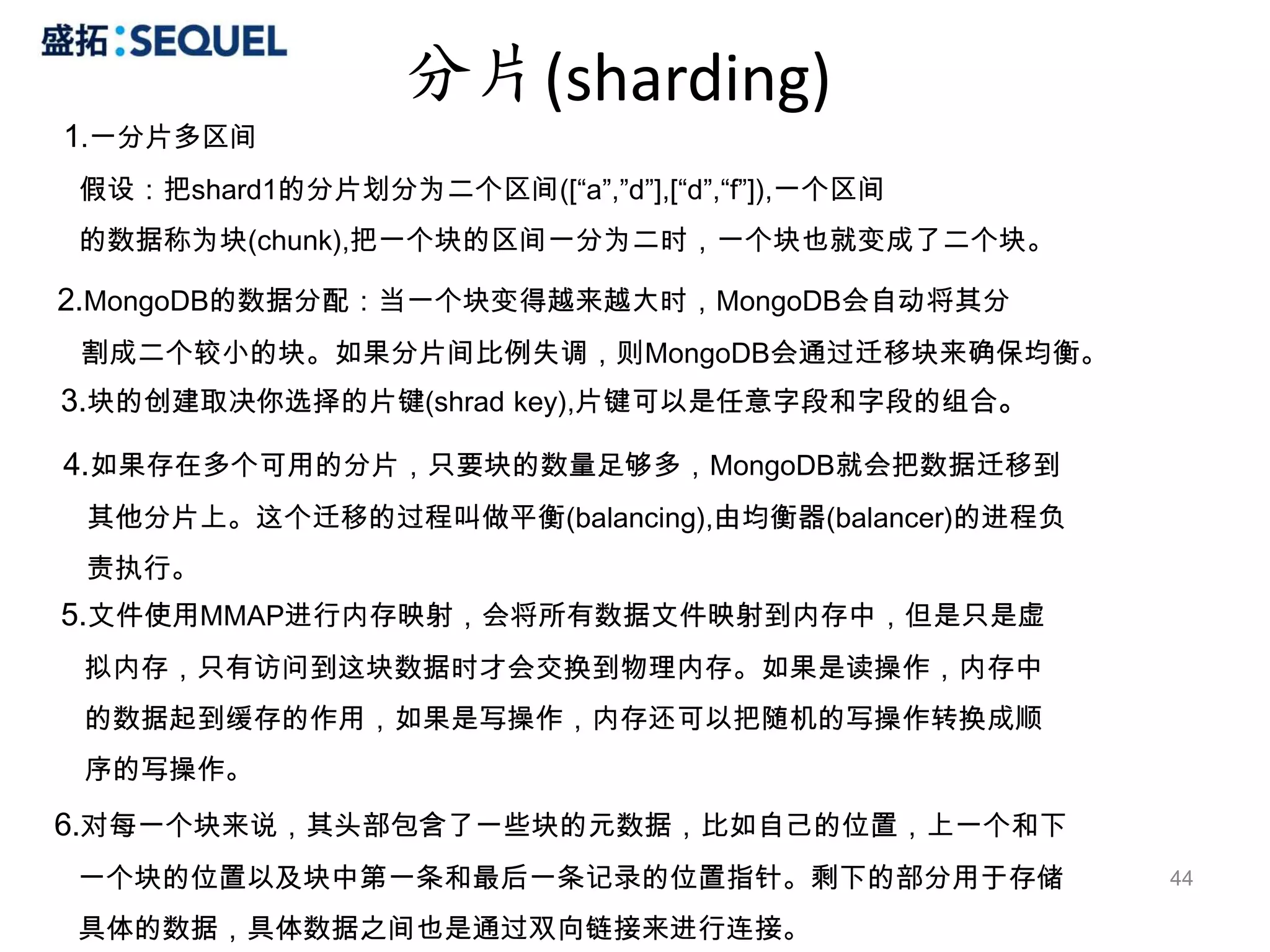 盛拓:SEQUEL

分片(sharding)

1.一分片多区间

假设：把shard1的分片划分为二个区间([“a”,”d”],[“d”,“f”]),一个区间的数据称为块(chunk),把一个块的区间一分为二时，一个块也就变成了二个块。

2.MongoDB的数据分配：当一个块变得越来越大时，MongoDB会自动将其分割成二个较小的块。如果分片间比例失调，则MongoDB会通过迁移块来确保均衡。

3.块的创建取决你选择的片键(shrad key),片键可以是任意字段和字段的组合。

4.如果存在多个可用的分片，只要块的数量足够多，MongoDB就会把数据迁移到其他分片上。这个迁移的过程叫做平衡(balancing),由均衡器(balancer)的进程负责执行。

5.文件使用MMAP进行内存映射，会将所有数据文件映射到内存中，但是只是虚拟内存，只有访问到这块数据时才会交换到物理内存。如果是读操作，内存中的数据起到缓存的作用，如果是写操作，内存还可以把随机的写操作转换成顺序的写操作。

6.对每一个块来说，其头部包含了一些块的元数据，比如自己的位置，上一个和下一个块的位置以及块中第一条和最后一条记录的位置指针。剩下的部分用于存储具体的数据，具体数据之间也是通过双向链接来进行连接。

44